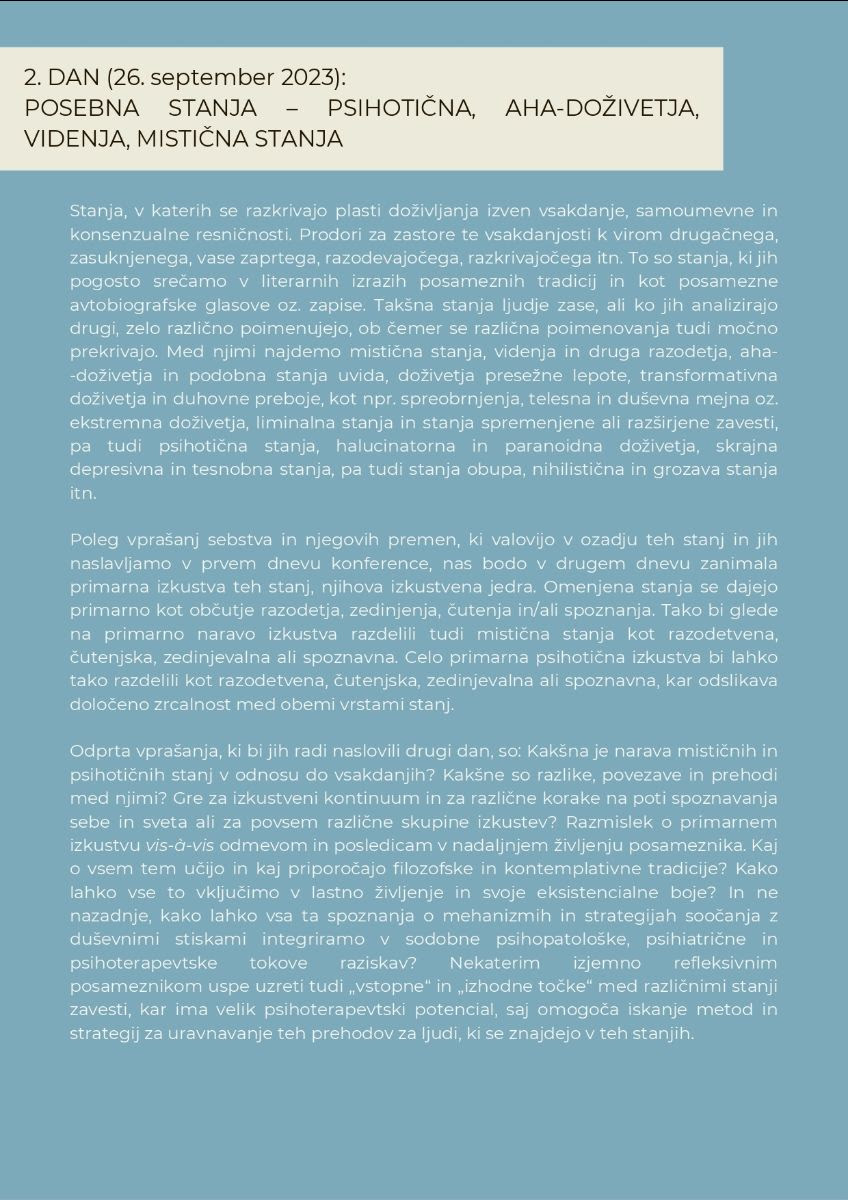 2. DAN (26. september 2023):
POSEBNA STANJA – PSIHOTIČNA, AHA-DOŽIVETJA, VIDENJA, MISTIČNA STANJA

Stanja, v katerih se razkrivajo plasti doživljanja izven vsakdanje, samoumevne in konsenzualne resničnosti. Prodori za zastore te vsakdanjosti k virom drugačnega, zasuknjenega, vase zaprtega, razodevajočega, razkrivajočega itn. To so stanja, ki jih pogosto srečamo v literarnih izrazih posameznih tradicij in kot posamezne avtobiografske glasove oz. zapise. Takšna stanja ljudje zase, ali ko jih analizirajo drugi, zelo različno poimenujejo, ob čemer se različna poimenovanja tudi močno prekrivajo. Med njimi najdemo mistična stanja, videnja in druga razodetja, aha--doživetja in podobna stanja uvida, doživetja presežne lepote, transformativna doživetja in duhovne preboje, kot npr. spreobrnjenja, telesna in duševna mejna oz. ekstremna doživetja, liminalna stanja in stanja spremenjene ali razširjene zavesti, pa tudi psihotična stanja, halucinatorna in paranoidna doživetja, skrajna depresivna in tesnobna stanja, pa tudi stanja obupa, nihilistična in grozava stanja itn.

Poleg vprašanj sebstva in njegovih premen, ki valovijo v ozadju teh stanj in jih naslavljamo v prvem dnevu konference, nas bodo v drugem dnevu zanimala primarna izkustva teh stanj, njihova izkustvena jedra. Omenjena stanja se dajejo primarno kot občutje razodetja, zedinjenja, čutenja in/ali spoznanja. Tako bi glede na primarno naravo izkustva razdelili tudi mistična stanja kot razodetvena, čutenjska, zedinjevalna ali spoznavna. Celo primarna psihotična izkustva bi lahko tako razdelili kot razodetvena, čutenjska, zedinjevalna ali spoznavna, kar odslikava določeno zrcalnost med obemi vrstami stanj.

Odprta vprašanja, ki bi jih radi naslovili drugi dan, so: Kakšna je narava mističnih in psihotičnih stanj v odnosu do vsakdanjih? Kakšne so razlike, povezave in prehodi med njimi? Gre za izkustveni kontinuum in za različne korake na poti spoznavanja sebe in sveta ali za povsem različne skupine izkustev? Razmislek o primarnem izkustvu vis-à-vis odmevom in posledicam v nadaljnjem življenju posameznika. Kaj o vsem tem učijo in kaj priporočajo filozofske in kontemplativne tradicije? Kako lahko vse to vključimo v lastno življenje in svoje eksistencialne boje? In ne nazadnje, kako lahko vsa ta spoznanja o mehanizmih in strategijah soočanja z duševnimi stiskami integriramo v sodobne psihopatološke, psihiatrične in psihoterapevtske tokove raziskav? Nekaterim izjemno refleksivnim posameznikom uspe uzreti tudi „vstopne" in „izhodne točke" med različnimi stanji zavesti, kar ima velik psihoterapevtski potencial, saj omogoča iskanje metod in strategij za uravnavanje teh prehodov za ljudi, ki se znajdejo v teh stanjih.